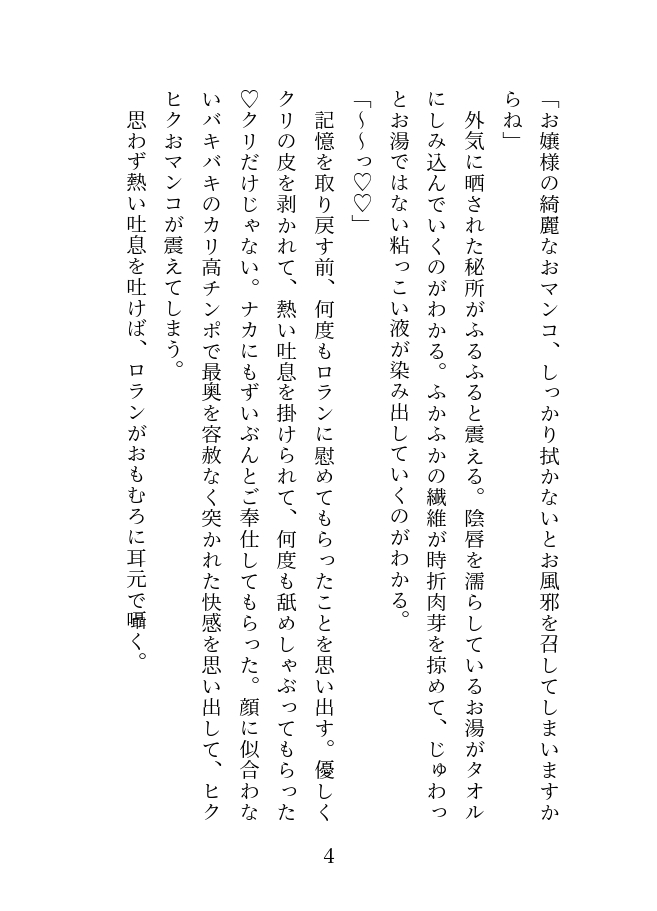 「お嬢様の綺麗なおマンコ、しっかり拭かないとお風邪を召してしまいますからね」

外気に晒された秘所がふるふると震える。陰唇を濡らしているお湯がタオルにしみ込んでいくのがわかる。ふかふかの繊維が時折肉芽を掠めて、じゅわっとお湯ではない粘っこい液が染み出していくのがわかる。

「～～っ♡♡」

記憶を取り戻す前、何度もロランに慰めてもらったことを思い出す。優しくクリの皮を剥かれて、熱い吐息を掛けられて、何度も舐めしゃぶってもらった♡クリだけじゃない。ナカにもずいぶんとご奉仕してもらった。顔に似合わないバキバキのカリ高チンポで最奥を容赦なく突かれた快感を思い出して、ヒクヒクおマンコが震えてしまう。

思わず熱い吐息を吐けば、ロランがおもむろに耳元で囁く。

4